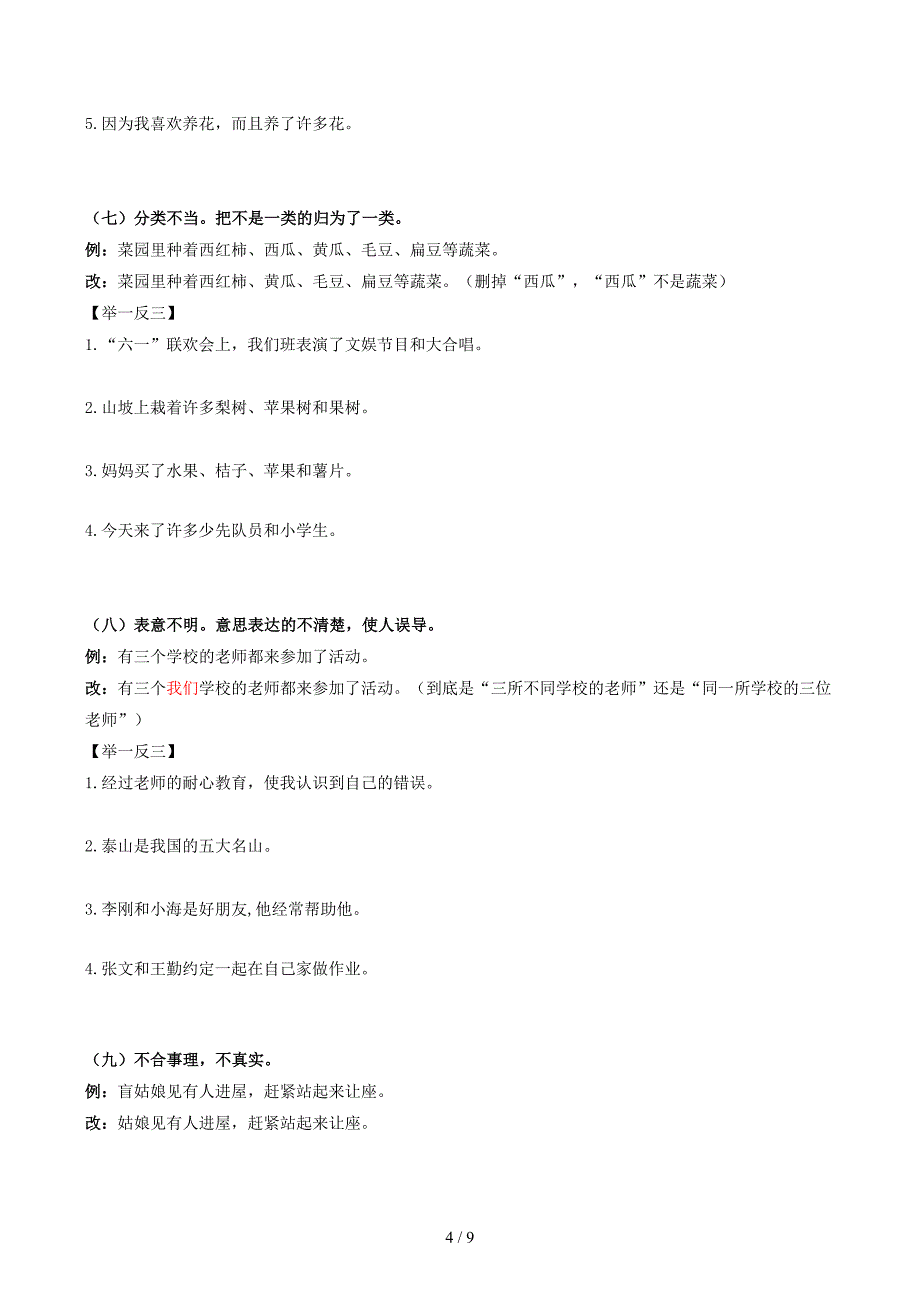 5.因为我喜欢养花，而且养了许多花。

（七）分类不当。把不是一类的归为了一类。
例：菜园里种着西红柿、西瓜、黄瓜、毛豆、扁豆等蔬菜。
改：菜园里种着西红柿、黄瓜、毛豆、扁豆等蔬菜。（删掉“西瓜”，“西瓜”不是蔬菜）
【举一反三】
1.“六一”联欢会上，我们班表演了文娱节目和大合唱。

2.山坡上栽着许多梨树、苹果树和果树。

3.妈妈买了水果、桔子、苹果和薯片。

4.今天来了许多少先队员和小学生。

（八）表意不明。意思表达的不清楚，使人误导。
例：有三个学校的老师都来参加了活动。
改：有三个我们学校的老师都来参加了活动。（到底是“三所不同学校的老师”还是“同一所学校的三位老师”）
【举一反三】
1.经过老师的耐心教育，使我认识到自己的错误。

2.泰山是我国的五大名山。

3.李刚和小海是好朋友,他经常帮助他。

4.张文和王勤约定一起在自己家做作业。

（九）不合事理，不真实。
例：盲姑娘见有人进屋，赶紧站起来让座。
改：姑娘见有人进屋，赶紧站起来让座。

4 / 9